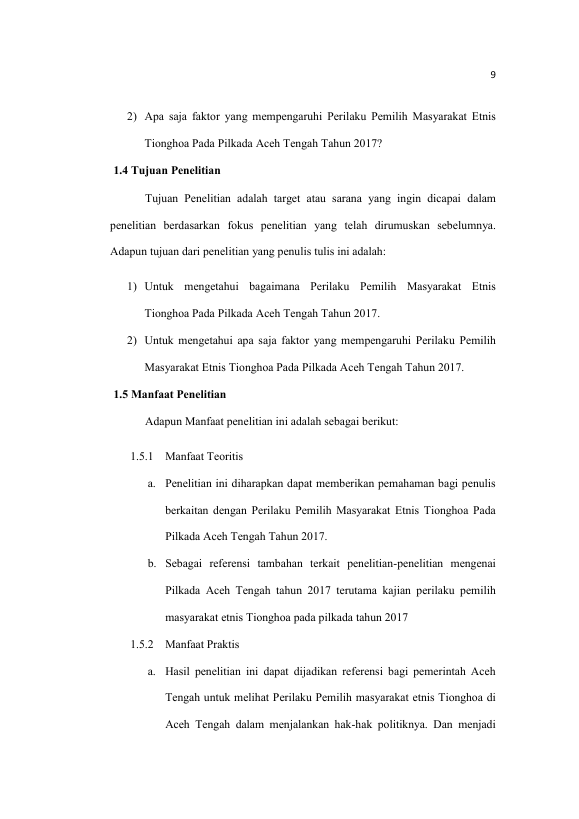 9

2) Apa saja faktor yang mempengaruhi Perilaku Pemilih Masyarakat Etnis Tionghoa Pada Pilkada Aceh Tengah Tahun 2017?

1.4 Tujuan Penelitian

Tujuan Penelitian adalah target atau sarana yang ingin dicapai dalam penelitian berdasarkan fokus penelitian yang telah dirumuskan sebelumnya. Adapun tujuan dari penelitian yang penulis tulis ini adalah:

1) Untuk mengetahui bagaimana Perilaku Pemilih Masyarakat Etnis Tionghoa Pada Pilkada Aceh Tengah Tahun 2017.
2) Untuk mengetahui apa saja faktor yang mempengaruhi Perilaku Pemilih Masyarakat Etnis Tionghoa Pada Pilkada Aceh Tengah Tahun 2017.

1.5 Manfaat Penelitian

Adapun Manfaat penelitian ini adalah sebagai berikut:

1.5.1 Manfaat Teoritis

a. Penelitian ini diharapkan dapat memberikan pemahaman bagi penulis berkaitan dengan Perilaku Pemilih Masyarakat Etnis Tionghoa Pada Pilkada Aceh Tengah Tahun 2017.
b. Sebagai referensi tambahan terkait penelitian-penelitian mengenai Pilkada Aceh Tengah tahun 2017 terutama kajian perilaku pemilih masyarakat etnis Tionghoa pada pilkada tahun 2017

1.5.2 Manfaat Praktis

a. Hasil penelitian ini dapat dijadikan referensi bagi pemerintah Aceh Tengah untuk melihat Perilaku Pemilih masyarakat etnis Tionghoa di Aceh Tengah dalam menjalankan hak-hak politiknya. Dan menjadi